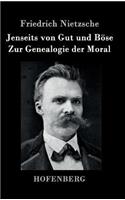 Friedrich Nietzsche

Jenseits von Gut und Böse
Zur Genealogie der Moral

HOFENBERG